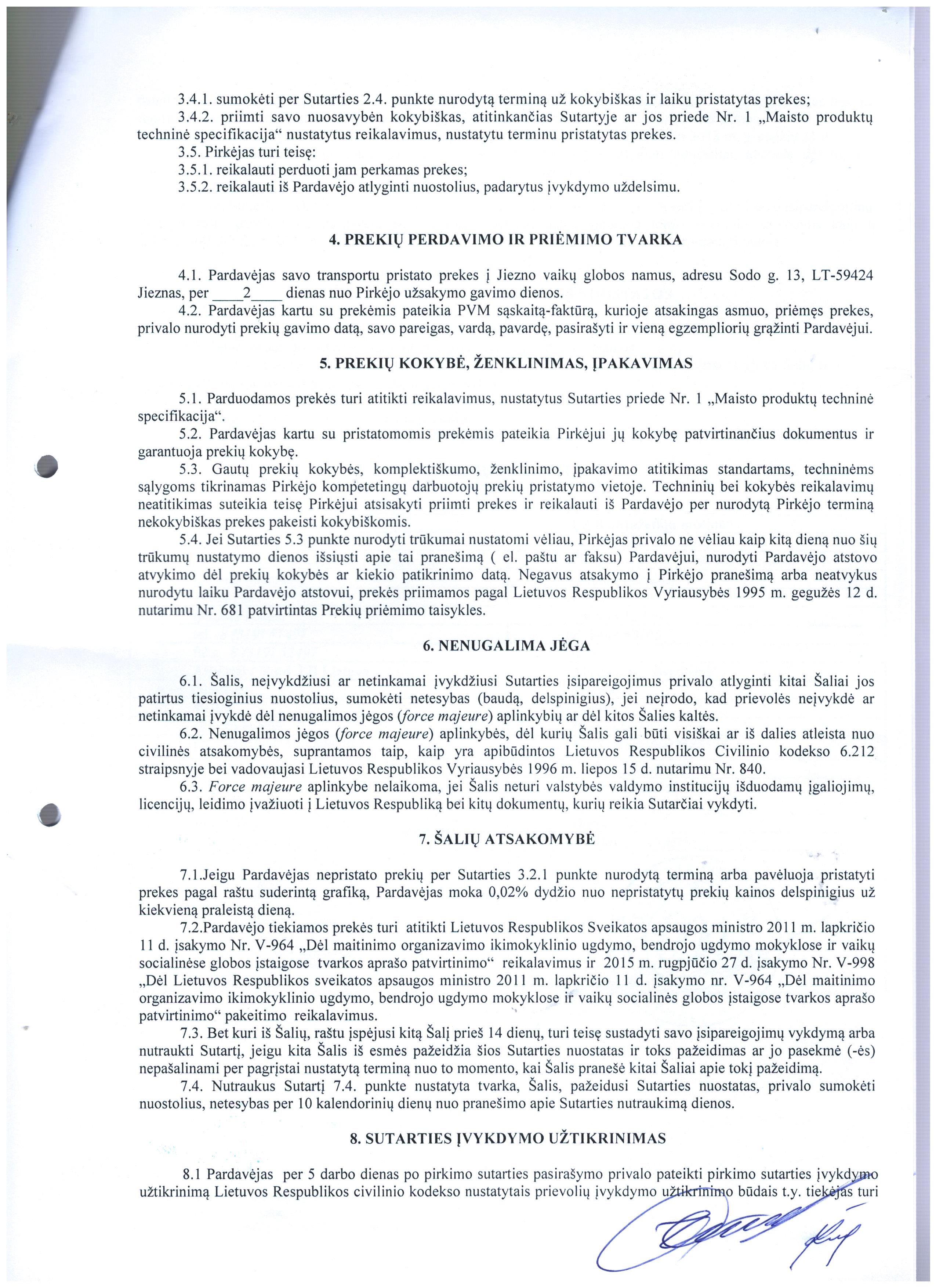 3.4.1. sumokėti per Sutarties 2.4. punkte nurodytą terminą už kokybiškas ir laiku pristatytas prekes;

3.4.2. priimti savo nuosavybėn kokybiškas, atitinkančias Sutartyje ar jos priede Nr. 1 „Maisto produktų techninė specifikacija“ nustatytus reikalavimus, nustatytu terminu pristatytas prekes.

3.5. Pirkėjas turi teisę:

3.5.1. reikalauti perduoti jam perkamas prekes;

3.5.2. reikalauti iš Pardavėjo atlyginti nuostolius, padarytus įvykdymo uždelsimu.

4. PREKIŲ PERDAVIMO IR PRIĖMIMO TVARKA

4.1. Pardavėjas savo transportu pristato prekes į Jiezno vaikų globos namus, adresu Sodo g. 13, LT-59424 Jieznas, per ____2____ dienas nuo Pirkėjo užsakymo gavimo dienos.

4.2. Pardavėjas kartu su prekėmis pateikia PVM sąskaitą-faktūrą, kurioje atsakingas asmuo, priėmęs prekes, privalo nurodyti prekių gavimo datą, savo pareigas, vardą, pavardę, pasirašyti ir vieną egzempliorių grąžinti Pardavėjui.

5. PREKIŲ KOKYBĖ, ŽENKLINIMAS, ĮPAKAVIMAS

5.1. Parduodamos prekės turi atitikti reikalavimus, nustatytus Sutarties priede Nr. 1 „Maisto produktų techninė specifikacija“.

5.2. Pardavėjas kartu su pristatomomis prekėmis pateikia Pirkėjui jų kokybę patvirtinančius dokumentus ir garantuoja prekių kokybę.

5.3. Gautų prekių kokybės, komplektiškumo, ženklinimo, įpakavimo atitikimas standartams, techninėms sąlygoms tikrinamas Pirkėjo kompetetingų darbuotojų prekių pristatymo vietoje. Techninių bei kokybės reikalavimų neatitikimas suteikia teisę Pirkėjui atsisakyti priimti prekes ir reikalauti iš Pardavėjo per nurodytą Pirkėjo terminą nekokybiškas prekes pakeisti kokybiškomis.

5.4. Jei Sutarties 5.3 punkte nurodyti trūkumai nustatomi vėliau, Pirkėjas privalo ne vėliau kaip kitą dieną nuo šių trūkumų nustatymo dienos išsiųsti apie tai pranešimą ( el. paštu ar faksu) Pardavėjui, nurodyti Pardavėjo atstovo atvykimo dėl prekių kokybės ar kiekio patikrinimo datą. Negavus atsakymo į Pirkėjo pranešimą arba neatvykus nurodytu laiku Pardavėjo atstovui, prekės priimamos pagal Lietuvos Respublikos Vyriausybės 1995 m. gegužės 12 d. nutarimu Nr. 681 patvirtintas Prekių priėmimo taisykles.

6. NENUGALIMA JĖGA

6.1. Šalis, neįvykdžiusi ar netinkamai įvykdžiusi Sutarties įsipareigojimus privalo atlyginti kitai Šaliai jos patirtus tiesioginius nuostolius, sumokėti netesybas (baudą, delspinigius), jei neįrodo, kad prievolės neįvykdė ar netinkamai įvykdė dėl nenugalimos jėgos (force majeure) aplinkybių ar dėl kitos Šalies kaltės.

6.2. Nenugalimos jėgos (force majeure) aplinkybės, dėl kurių Šalis gali būti visiškai ar iš dalies atleista nuo civilinės atsakomybės, suprantamos taip, kaip yra apibūdintos Lietuvos Respublikos Civilinio kodekso 6.212 straipsnyje bei vadovaujasi Lietuvos Respublikos Vyriausybės 1996 m. liepos 15 d. nutarimu Nr. 840.

6.3. Force majeure aplinkybe nelaikoma, jei Šalis neturi valstybės valdymo institucijų išduodamų įgaliojimų, licencijų, leidimo įvažiuoti į Lietuvos Respubliką bei kitų dokumentų, kurių reikia Sutarčiai vykdyti.

7. ŠALIŲ ATSAKOMYBĖ

7.1.Jeigu Pardavėjas nepristato prekių per Sutarties 3.2.1 punkte nurodytą terminą arba pavėluoja pristatyti prekes pagal raštu suderintą grafiką, Pardavėjas moka 0,02% dydžio nuo nepristatytų prekių kainos delspinigius už kiekvieną praleistą dieną.

7.2.Pardavėjo tiekiamos prekės turi atitikti Lietuvos Respublikos Sveikatos apsaugos ministro 2011 m. lapkričio 11 d. įsakymo Nr. V-964 „Dėl maitinimo organizavimo ikimokyklinio ugdymo, bendrojo ugdymo mokyklose ir vaikų socialinėse globos įstaigose tvarkos aprašo patvirtinimo“ reikalavimus ir 2015 m. rugpjūčio 27 d. įsakymo Nr. V-998 „Dėl Lietuvos Respublikos sveikatos apsaugos ministro 2011 m. lapkričio 11 d. įsakymo nr. V-964 „Dėl maitinimo organizavimo ikimokyklinio ugdymo, bendrojo ugdymo mokyklose ir vaikų socialinės globos įstaigose tvarkos aprašo patvirtinimo“ pakeitimo reikalavimus.

7.3. Bet kuri iš Šalių, raštu įspėjusi kitą Šalį prieš 14 dienų, turi teisę sustadyti savo įsipareigojimų vykdymą arba nutraukti Sutartį, jeigu kita Šalis iš esmės pažeidžia šios Sutarties nuostatas ir toks pažeidimas ar jo pasekmė (-ės) nepašalinami per pagrįstai nustatytą terminą nuo to momento, kai Šalis pranešė kitai Šaliai apie tokį pažeidimą.

7.4. Nutraukus Sutartį 7.4. punkte nustatyta tvarka, Šalis, pažeidusi Sutarties nuostatas, privalo sumokėti nuostolius, netesybas per 10 kalendorinių dienų nuo pranešimo apie Sutarties nutraukimą dienos.

8. SUTARTIES ĮVYKDYMO UŽTIKRINIMAS

8.1 Pardavėjas per 5 darbo dienas po pirkimo sutarties pasirašymo privalo pateikti pirkimo sutarties įvykdymo užtikrinimą Lietuvos Respublikos civilinio kodekso nustatytais prievolių įvykdymo užtikrinimo būdais t.y. tiekėjas turi